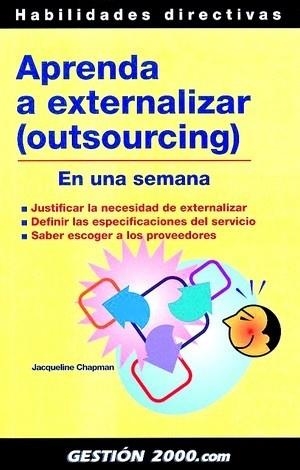 Habilidades directivas

Aprenda a externalizar (outsourcing)

En una semana

■ Justificar la necesidad de externalizar
■ Definir las especificaciones del servicio
■ Saber escoger a los proveedores

Jacqueline Chapman

GESTIÓN 2000.com